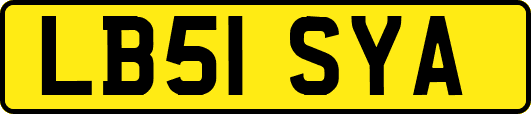 LB51 SYA